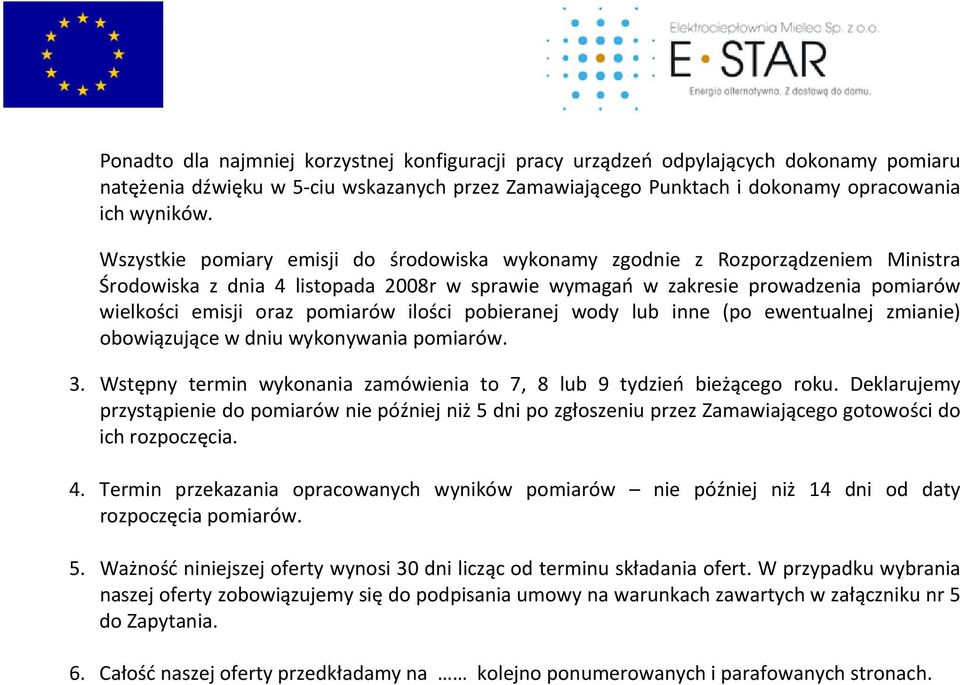 Elektrociepłownia Mielec Sp. z o.o.
E·STAR
Energia alternatywna. Z dostawą do domu.

Ponadto dla najmniej korzystnej konfiguracji pracy urządzeń odpylających dokonamy pomiaru natężenia dźwięku w 5-ciu wskazanych przez Zamawiającego Punktach i dokonamy opracowania ich wyników.

Wszystkie pomiary emisji do środowiska wykonamy zgodnie z Rozporządzeniem Ministra Środowiska z dnia 4 listopada 2008r w sprawie wymagań w zakresie prowadzenia pomiarów wielkości emisji oraz pomiarów ilości pobieranej wody lub inne (po ewentualnej zmianie) obowiązujące w dniu wykonywania pomiarów.

3. Wstępny termin wykonania zamówienia to 7, 8 lub 9 tydzień bieżącego roku. Deklarujemy przystąpienie do pomiarów nie później niż 5 dni po zgłoszeniu przez Zamawiającego gotowości do ich rozpoczęcia.

4. Termin przekazania opracowanych wyników pomiarów – nie później niż 14 dni od daty rozpoczęcia pomiarów.

5. Ważność niniejszej oferty wynosi 30 dni licząc od terminu składania ofert. W przypadku wybrania naszej oferty zobowiązujemy się do podpisania umowy na warunkach zawartych w załączniku nr 5 do Zapytania.

6. Całość naszej oferty przedkładamy na …… kolejno ponumerowanych i parafowanych stronach.